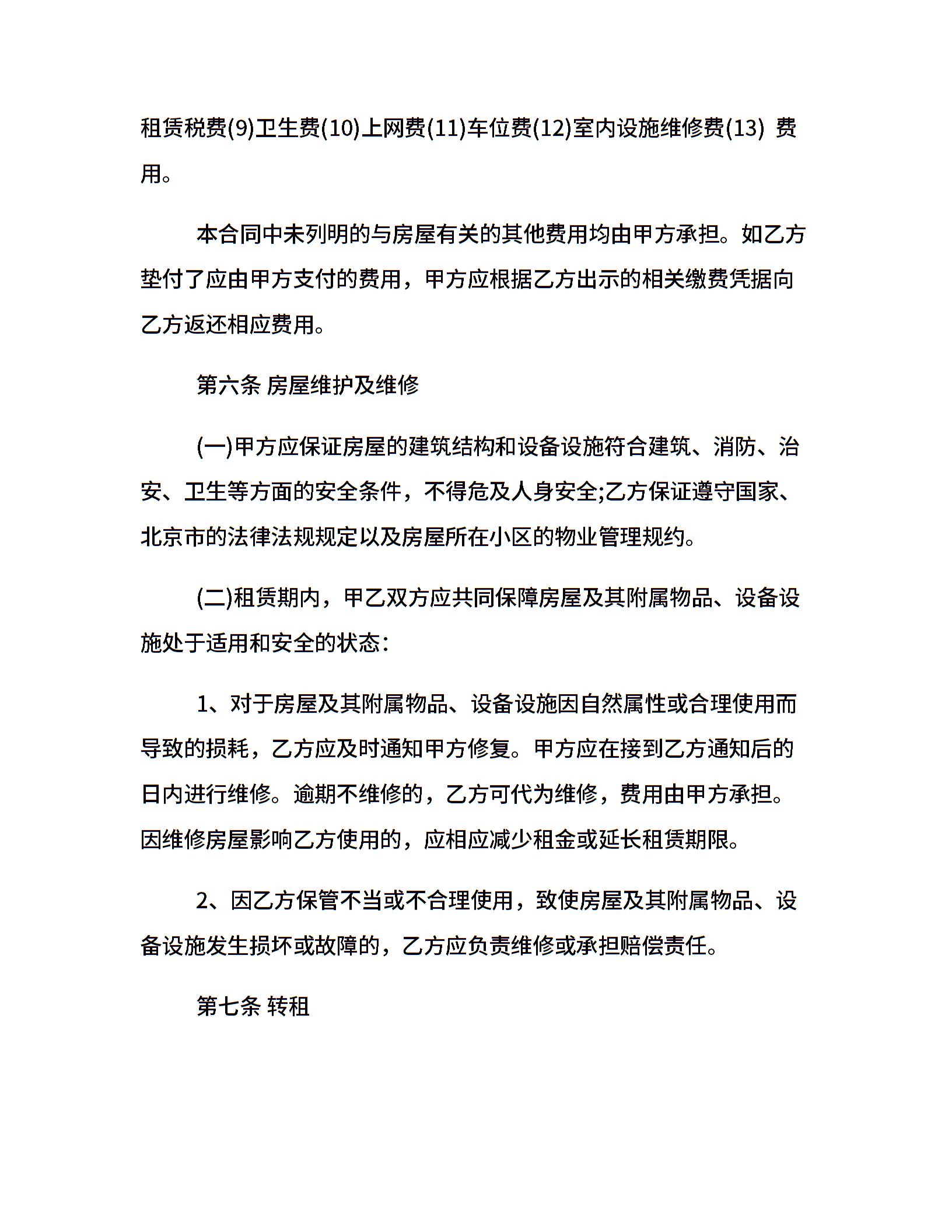 租赁税费(9)卫生费(10)上网费(11)车位费(12)室内设施维修费(13) 费用。

本合同中未列明的与房屋有关的其他费用均由甲方承担。如乙方垫付了应由甲方支付的费用，甲方应根据乙方出示的相关缴费凭据向乙方返还相应费用。

第六条 房屋维护及维修

(一)甲方应保证房屋的建筑结构和设备设施符合建筑、消防、治安、卫生等方面的安全条件，不得危及人身安全;乙方保证遵守国家、北京市的法律法规规定以及房屋所在小区的物业管理规约。

(二)租赁期内，甲乙双方应共同保障房屋及其附属物品、设备设施处于适用和安全的状态:

1、对于房屋及其附属物品、设备设施因自然属性或合理使用而导致的损耗，乙方应及时通知甲方修复。甲方应在接到乙方通知后的日内进行维修。逾期不维修的，乙方可代为维修，费用由甲方承担。因维修房屋影响乙方使用的，应相应减少租金或延长租赁期限。

2、因乙方保管不当或不合理使用，致使房屋及其附属物品、设备设施发生损坏或故障的，乙方应负责维修或承担赔偿责任。

第七条 转租